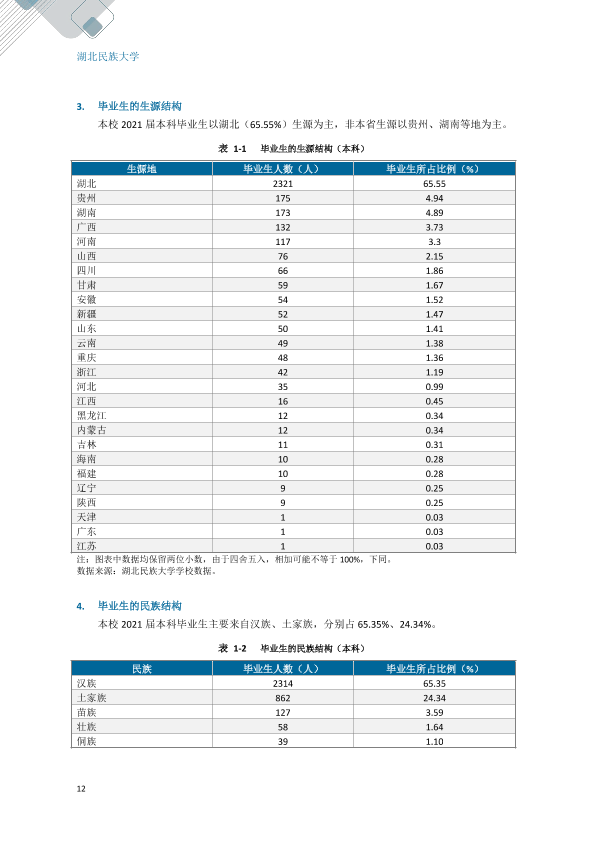 湖北民族大学

3. 毕业生的生源结构

本校2021届本科毕业生以湖北（65.55%）生源为主，非本省生源以贵州、湖南等地为主。

表 1-1 毕业生的生源结构（本科）

| 生源地 | 毕业生人数（人） | 毕业生所占比例（%） |
|---|---|---|
| 湖北 | 2321 | 65.55 |
| 贵州 | 175 | 4.94 |
| 湖南 | 173 | 4.89 |
| 广西 | 132 | 3.73 |
| 河南 | 117 | 3.3 |
| 山西 | 76 | 2.15 |
| 四川 | 66 | 1.86 |
| 甘肃 | 59 | 1.67 |
| 安徽 | 54 | 1.52 |
| 新疆 | 52 | 1.47 |
| 山东 | 50 | 1.41 |
| 云南 | 49 | 1.38 |
| 重庆 | 48 | 1.36 |
| 浙江 | 42 | 1.19 |
| 河北 | 35 | 0.99 |
| 江西 | 16 | 0.45 |
| 黑龙江 | 12 | 0.34 |
| 内蒙古 | 12 | 0.34 |
| 吉林 | 11 | 0.31 |
| 海南 | 10 | 0.28 |
| 福建 | 10 | 0.28 |
| 辽宁 | 9 | 0.25 |
| 陕西 | 9 | 0.25 |
| 天津 | 1 | 0.03 |
| 广东 | 1 | 0.03 |
| 江苏 | 1 | 0.03 |

注：图表中数据均保留两位小数，由于四舍五入，相加可能不等于100%，下同。
数据来源：湖北民族大学学校数据。

4. 毕业生的民族结构

本校2021届本科毕业生主要来自汉族、土家族，分别占65.35%、24.34%。

表 1-2 毕业生的民族结构（本科）

| 民族 | 毕业生人数（人） | 毕业生所占比例（%） |
|---|---|---|
| 汉族 | 2314 | 65.35 |
| 土家族 | 862 | 24.34 |
| 苗族 | 127 | 3.59 |
| 壮族 | 58 | 1.64 |
| 侗族 | 39 | 1.10 |

12